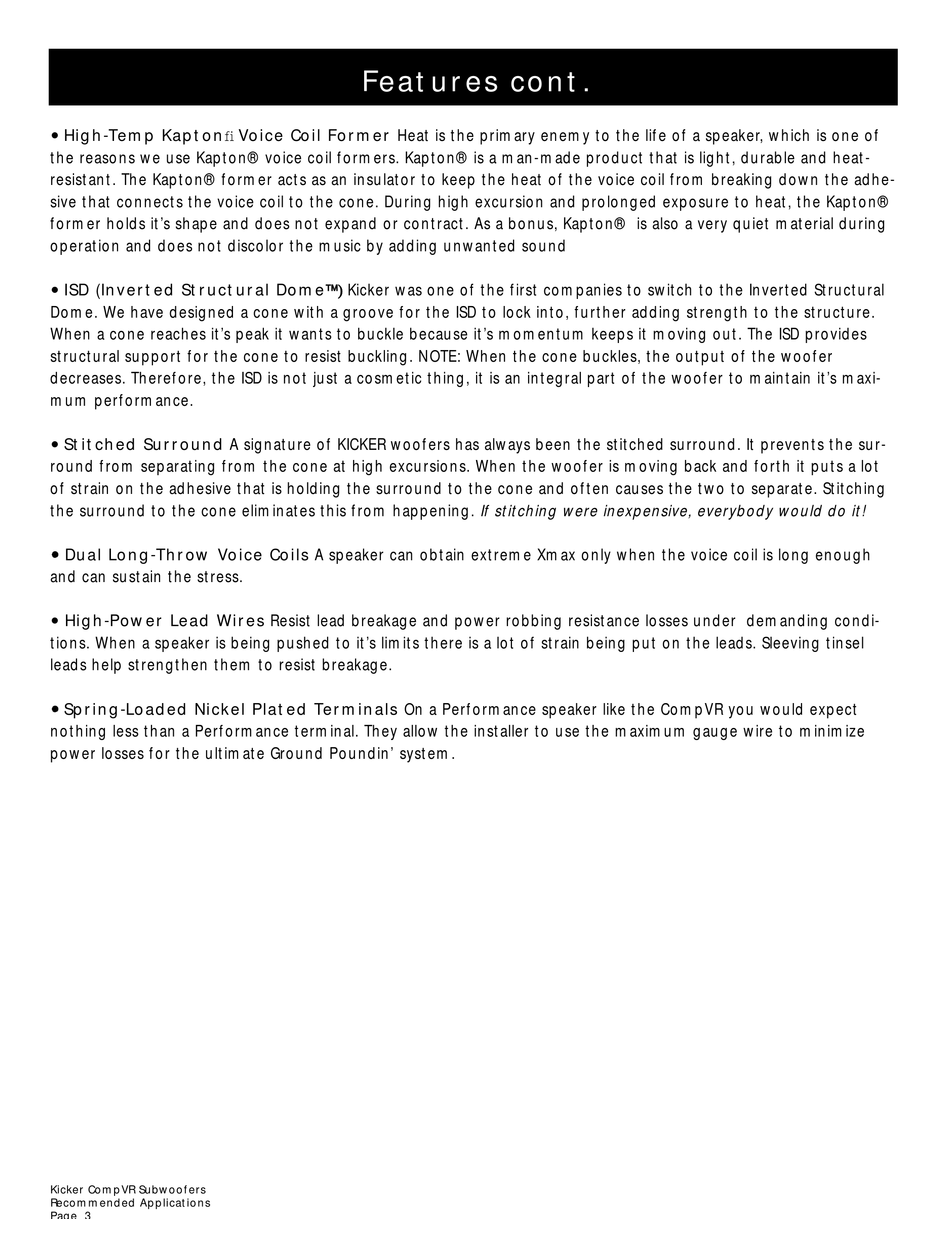 Features cont.

• High-Temp Kaptonﬁ Voice Coil Former Heat is the primary enemy to the life of a speaker, which is one of the reasons we use Kapton® voice coil formers. Kapton® is a man-made product that is light, durable and heat-resistant. The Kapton® former acts as an insulator to keep the heat of the voice coil from breaking down the adhesive that connects the voice coil to the cone. During high excursion and prolonged exposure to heat, the Kapton® former holds it's shape and does not expand or contract. As a bonus, Kapton® is also a very quiet material during operation and does not discolor the music by adding unwanted sound

• ISD (Inverted Structural Dome™) Kicker was one of the first companies to switch to the Inverted Structural Dome. We have designed a cone with a groove for the ISD to lock into, further adding strength to the structure. When a cone reaches it's peak it wants to buckle because it's momentum keeps it moving out. The ISD provides structural support for the cone to resist buckling. NOTE: When the cone buckles, the output of the woofer decreases. Therefore, the ISD is not just a cosmetic thing, it is an integral part of the woofer to maintain it's maximum performance.

• Stitched Surround A signature of KICKER woofers has always been the stitched surround. It prevents the surround from separating from the cone at high excursions. When the woofer is moving back and forth it puts a lot of strain on the adhesive that is holding the surround to the cone and often causes the two to separate. Stitching the surround to the cone eliminates this from happening. If stitching were inexpensive, everybody would do it!

• Dual Long-Throw Voice Coils A speaker can obtain extreme Xmax only when the voice coil is long enough and can sustain the stress.

• High-Power Lead Wires Resist lead breakage and power robbing resistance losses under demanding conditions. When a speaker is being pushed to it's limits there is a lot of strain being put on the leads. Sleeving tinsel leads help strengthen them to resist breakage.

• Spring-Loaded Nickel Plated Terminals On a Performance speaker like the CompVR you would expect nothing less than a Performance terminal. They allow the installer to use the maximum gauge wire to minimize power losses for the ultimate Ground Poundin' system.

Kicker CompVR Subwoofers
Recommended Applications
Page 3